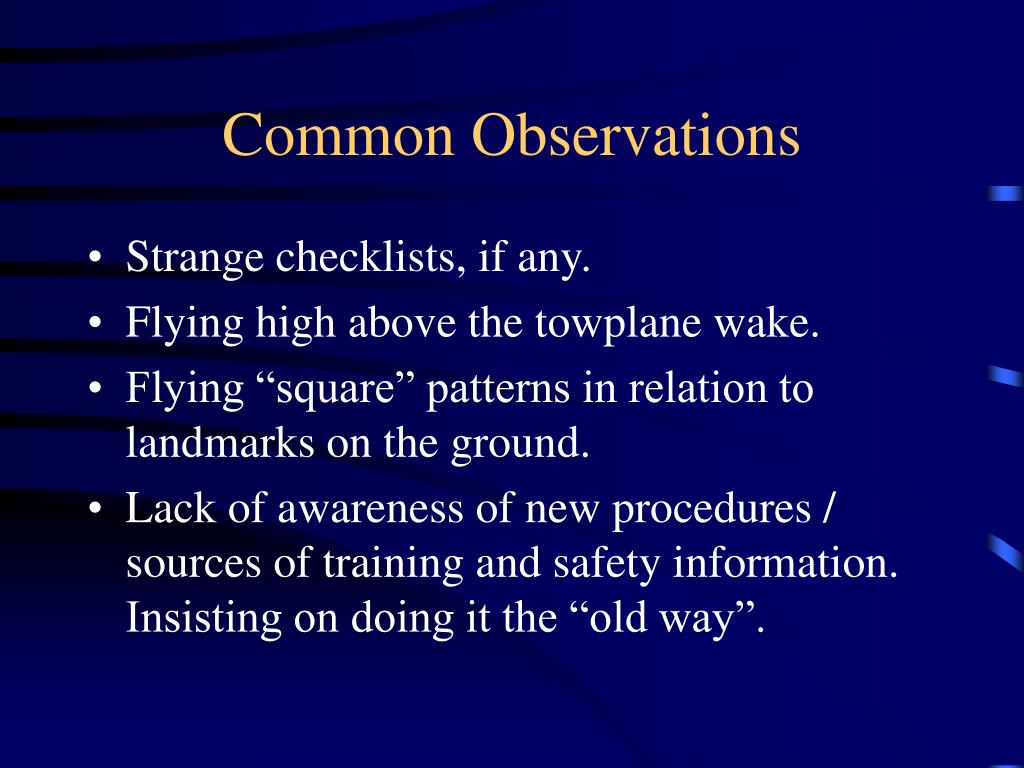 Common Observations

• Strange checklists, if any.
• Flying high above the towplane wake.
• Flying “square” patterns in relation to landmarks on the ground.
• Lack of awareness of new procedures / sources of training and safety information. Insisting on doing it the “old way”.